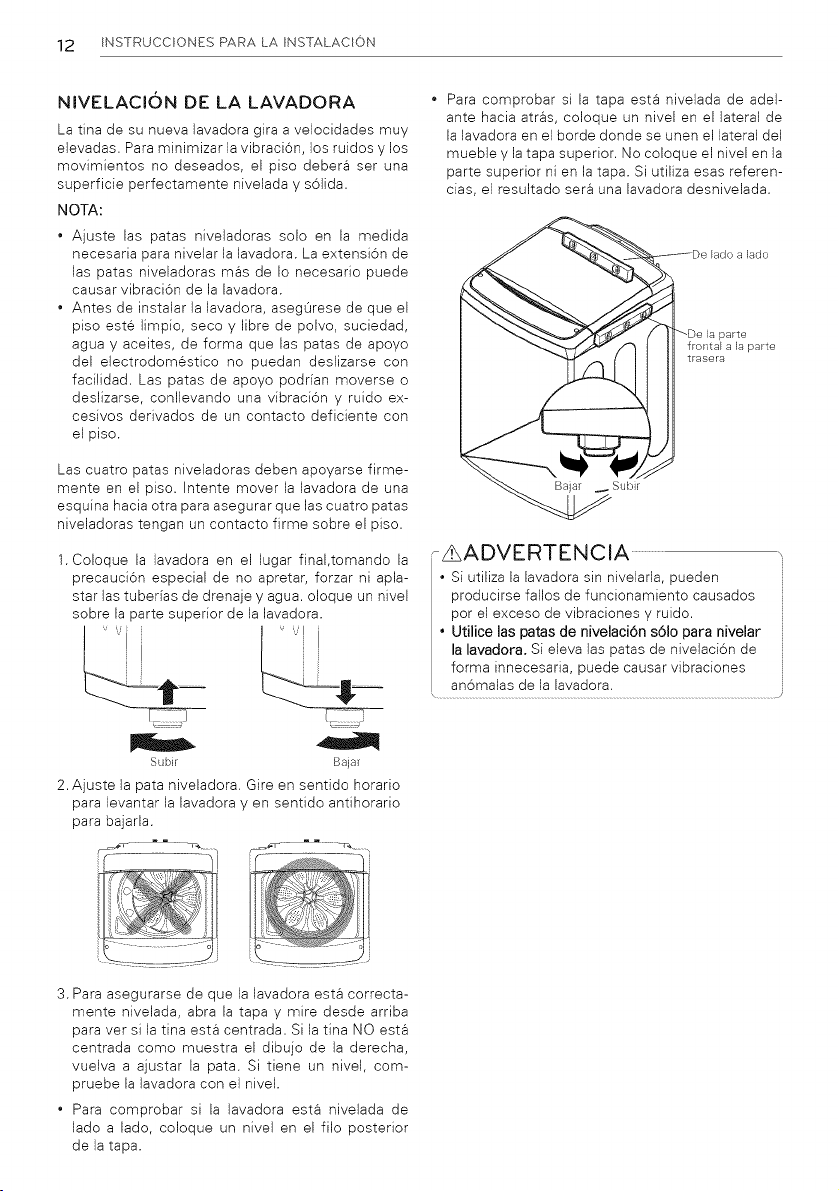 12 INSTRUCCIONES PARA LA INSTALACIÓN

NIVELACIÓN DE LA LAVADORA

La tina de su nueva lavadora gira a velocidades muy elevadas. Para minimizar la vibración, los ruidos y los movimientos no deseados, el piso deberá ser una superficie perfectamente nivelada y sólida.

NOTA:

• Ajuste las patas niveladoras solo en la medida necesaria para nivelar la lavadora. La extensión de las patas niveladoras más de lo necesario puede causar vibración de la lavadora.
• Antes de instalar la lavadora, asegúrese de que el piso esté limpio, seco y libre de polvo, suciedad, agua y aceites, de forma que las patas de apoyo del electrodoméstico no puedan deslizarse con facilidad. Las patas de apoyo podrían moverse o deslizarse, conllevando una vibración y ruido excesivos derivados de un contacto deficiente con el piso.

Las cuatro patas niveladoras deben apoyarse firmemente en el piso. Intente mover la lavadora de una esquina hacia otra para asegurar que las cuatro patas niveladoras tengan un contacto firme sobre el piso.

1. Coloque la lavadora en el lugar final,tomando la precaución especial de no apretar, forzar ni aplastar las tuberías de drenaje y agua. oloque un nivel sobre la parte superior de la lavadora.

Subir Bajar

2. Ajuste la pata niveladora. Gire en sentido horario para levantar la lavadora y en sentido antihorario para bajarla.

3. Para asegurarse de que la lavadora está correctamente nivelada, abra la tapa y mire desde arriba para ver si la tina está centrada. Si la tina NO está centrada como muestra el dibujo de la derecha, vuelva a ajustar la pata. Si tiene un nivel, compruebe la lavadora con el nivel.

• Para comprobar si la lavadora está nivelada de lado a lado, coloque un nivel en el filo posterior de la tapa.

• Para comprobar si la tapa está nivelada de adelante hacia atrás, coloque un nivel en el lateral de la lavadora en el borde donde se unen el lateral del mueble y la tapa superior. No coloque el nivel en la parte superior ni en la tapa. Si utiliza esas referencias, el resultado será una lavadora desnivelada.

De lado a lado

De la parte frontal a la parte trasera

Bajar Subir

ADVERTENCIA

• Si utiliza la lavadora sin nivelarla, pueden producirse fallos de funcionamiento causados por el exceso de vibraciones y ruido.
• Utilice las patas de nivelación sólo para nivelar la lavadora. Si eleva las patas de nivelación de forma innecesaria, puede causar vibraciones anómalas de la lavadora.